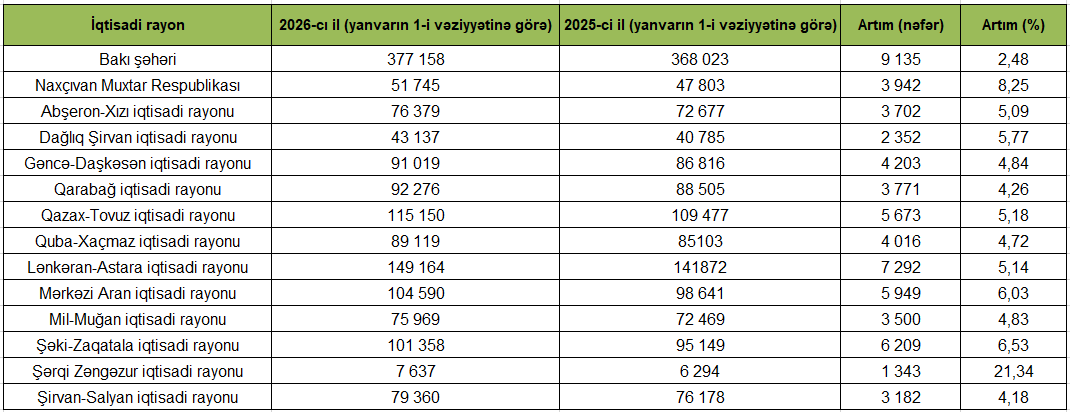 | İqtisadi rayon | 2026-cı il (yanvarın 1-i vəziyyətinə görə) | 2025-ci il (yanvarın 1-i vəziyyətinə görə) | Artım (nəfər) | Artım (%) |
|---|---|---|---|---|
| Bakı şəhəri | 377 158 | 368 023 | 9 135 | 2,48 |
| Naxçıvan Muxtar Respublikası | 51 745 | 47 803 | 3 942 | 8,25 |
| Abşeron-Xızı iqtisadi rayonu | 76 379 | 72 677 | 3 702 | 5,09 |
| Dağlıq Şirvan iqtisadi rayonu | 43 137 | 40 785 | 2 352 | 5,77 |
| Gəncə-Daşkəsən iqtisadi rayonu | 91 019 | 86 816 | 4 203 | 4,84 |
| Qarabağ iqtisadi rayonu | 92 276 | 88 505 | 3 771 | 4,26 |
| Qazax-Tovuz iqtisadi rayonu | 115 150 | 109 477 | 5 673 | 5,18 |
| Quba-Xaçmaz iqtisadi rayonu | 89 119 | 85103 | 4 016 | 4,72 |
| Lənkəran-Astara iqtisadi rayonu | 149 164 | 141872 | 7 292 | 5,14 |
| Mərkəzi Aran iqtisadi rayonu | 104 590 | 98 641 | 5 949 | 6,03 |
| Mil-Muğan iqtisadi rayonu | 75 969 | 72 469 | 3 500 | 4,83 |
| Şəki-Zaqatala iqtisadi rayonu | 101 358 | 95 149 | 6 209 | 6,53 |
| Şərqi Zəngəzur iqtisadi rayonu | 7 637 | 6 294 | 1 343 | 21,34 |
| Şirvan-Salyan iqtisadi rayonu | 79 360 | 76 178 | 3 182 | 4,18 |